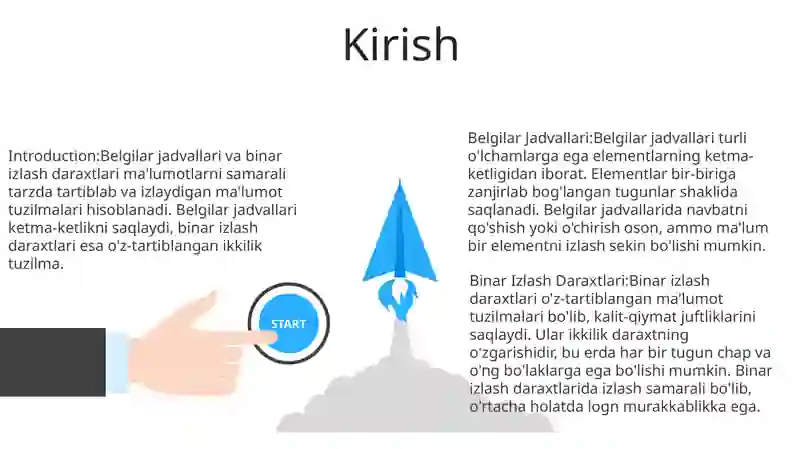 Kirish

Introduction:Belgilar jadvallari va binar izlash daraxtlari ma'lumotlarni samarali tarzda tartiblab va izlaydigan ma'lumot tuzilmalari hisoblanadi. Belgilar jadvallari ketma-ketlikni saqlaydi, binar izlash daraxtlari esa o'z-tartiblangan ikkilik tuzilma.

START

Belgilar Jadvallari:Belgilar jadvallari turli o'lchamlarga ega elementlarning ketma-ketligidan iborat. Elementlar bir-biriga zanjirlab bog'langan tugunlar shaklida saqlanadi. Belgilar jadvallarida navbatni qo'shish yoki o'chirish oson, ammo ma'lum bir elementni izlash sekin bo'lishi mumkin.

Binar Izlash Daraxtlari:Binar izlash daraxtlari o'z-tartiblangan ma'lumot tuzilmalari bo'lib, kalit-qiymat juftliklarini saqlaydi. Ular ikkilik daraxtning o'zgarishidir, bu erda har bir tugun chap va o'ng bo'laklarga ega bo'lishi mumkin. Binar izlash daraxtlarida izlash samarali bo'lib, o'rtacha holatda logn murakkablikka ega.